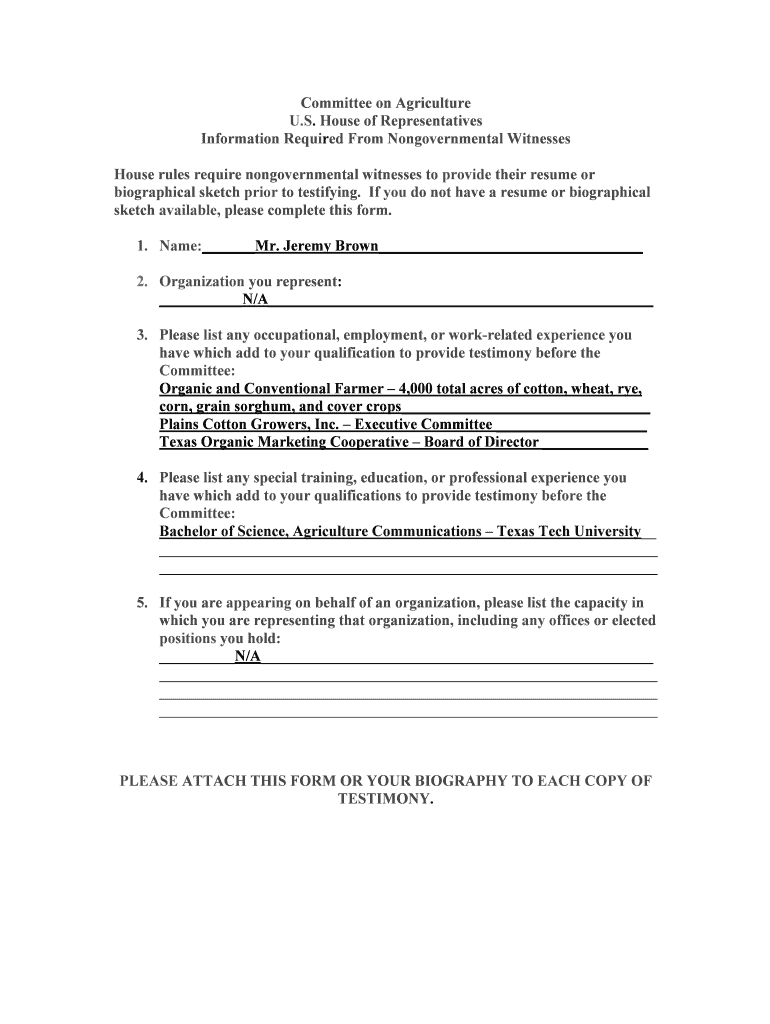 Committee on Agriculture
U.S. House of Representatives
Information Required From Nongovernmental Witnesses

House rules require nongovernmental witnesses to provide their resume or biographical sketch prior to testifying. If you do not have a resume or biographical sketch available, please complete this form.

1. Name: Mr. Jeremy Brown

2. Organization you represent:
N/A

3. Please list any occupational, employment, or work-related experience you have which add to your qualification to provide testimony before the Committee:
Organic and Conventional Farmer – 4,000 total acres of cotton, wheat, rye, corn, grain sorghum, and cover crops
Plains Cotton Growers, Inc. – Executive Committee
Texas Organic Marketing Cooperative – Board of Director

4. Please list any special training, education, or professional experience you have which add to your qualifications to provide testimony before the Committee:
Bachelor of Science, Agriculture Communications – Texas Tech University

5. If you are appearing on behalf of an organization, please list the capacity in which you are representing that organization, including any offices or elected positions you hold:
N/A

PLEASE ATTACH THIS FORM OR YOUR BIOGRAPHY TO EACH COPY OF TESTIMONY.